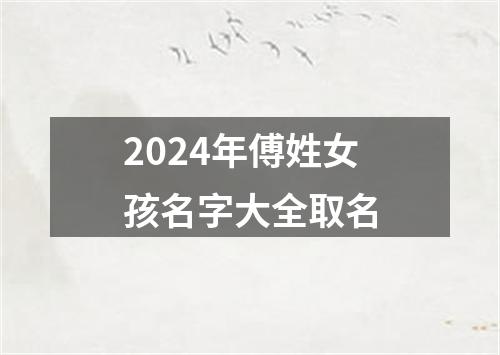 2024年傅姓女孩名字大全取名